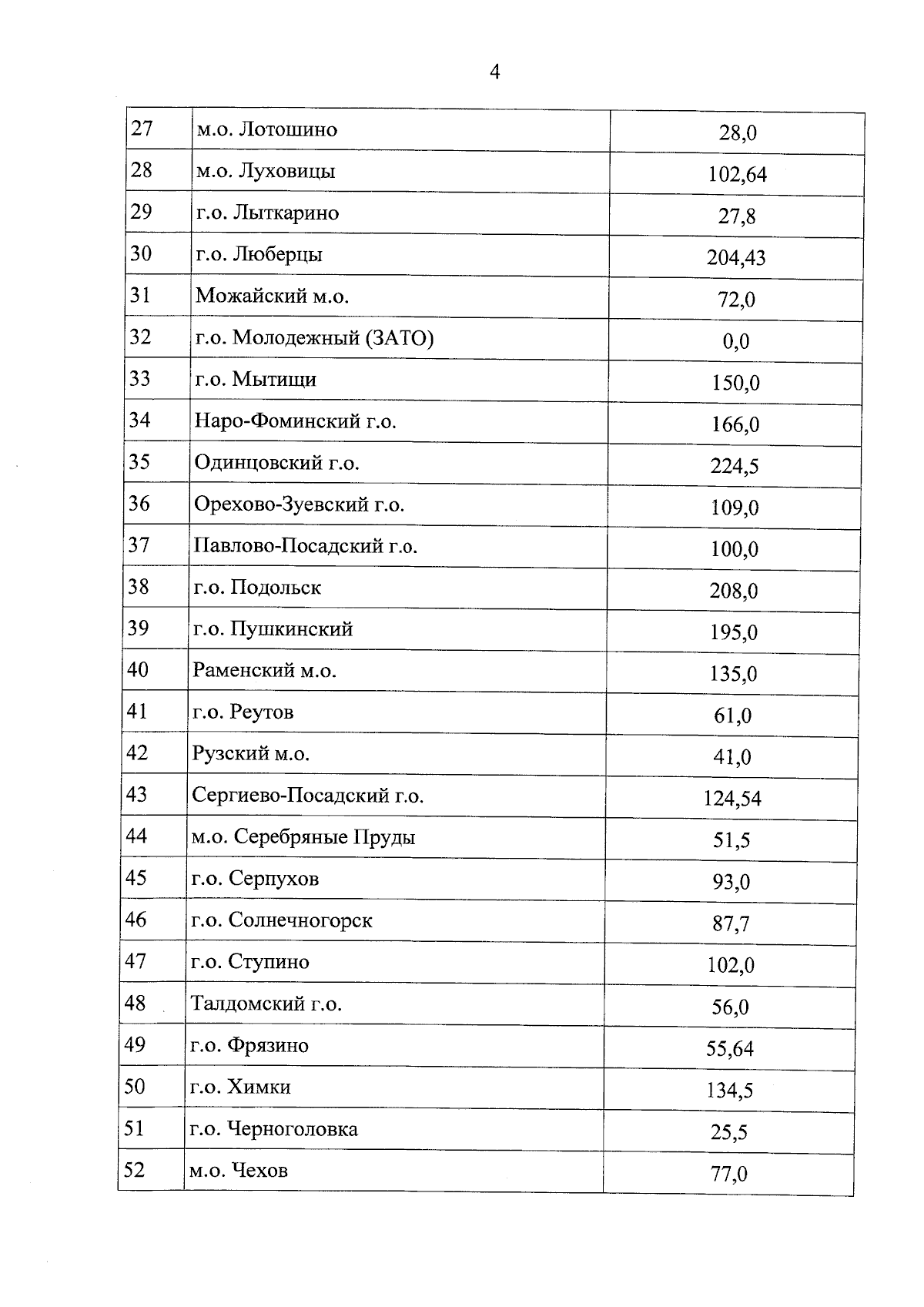 4

| 27 | м.о. Лотошино | 28,0 |
|---|---|---|
| 28 | м.о. Луховицы | 102,64 |
| 29 | г.о. Лыткарино | 27,8 |
| 30 | г.о. Люберцы | 204,43 |
| 31 | Можайский м.о. | 72,0 |
| 32 | г.о. Молодежный (ЗАТО) | 0,0 |
| 33 | г.о. Мытищи | 150,0 |
| 34 | Наро-Фоминский г.о. | 166,0 |
| 35 | Одинцовский г.о. | 224,5 |
| 36 | Орехово-Зуевский г.о. | 109,0 |
| 37 | Павлово-Посадский г.о. | 100,0 |
| 38 | г.о. Подольск | 208,0 |
| 39 | г.о. Пушкинский | 195,0 |
| 40 | Раменский м.о. | 135,0 |
| 41 | г.о. Реутов | 61,0 |
| 42 | Рузский м.о. | 41,0 |
| 43 | Сергиево-Посадский г.о. | 124,54 |
| 44 | м.о. Серебряные Пруды | 51,5 |
| 45 | г.о. Серпухов | 93,0 |
| 46 | г.о. Солнечногорск | 87,7 |
| 47 | г.о. Ступино | 102,0 |
| 48 | Талдомский г.о. | 56,0 |
| 49 | г.о. Фрязино | 55,64 |
| 50 | г.о. Химки | 134,5 |
| 51 | г.о. Черноголовка | 25,5 |
| 52 | м.о. Чехов | 77,0 |